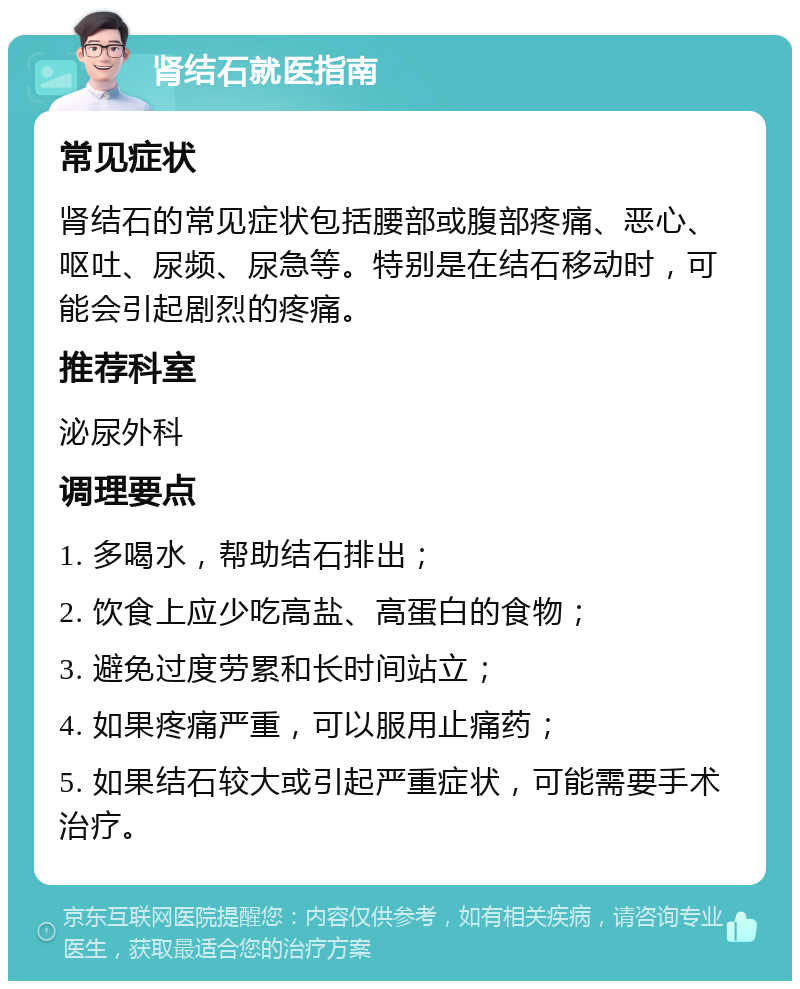 肾结石就医指南

常见症状

肾结石的常见症状包括腰部或腹部疼痛、恶心、呕吐、尿频、尿急等。特别是在结石移动时，可能会引起剧烈的疼痛。

推荐科室

泌尿外科

调理要点

1. 多喝水，帮助结石排出；

2. 饮食上应少吃高盐、高蛋白的食物；

3. 避免过度劳累和长时间站立；

4. 如果疼痛严重，可以服用止痛药；

5. 如果结石较大或引起严重症状，可能需要手术治疗。

京东互联网医院提醒您：内容仅供参考，如有相关疾病，请咨询专业医生，获取最适合您的治疗方案